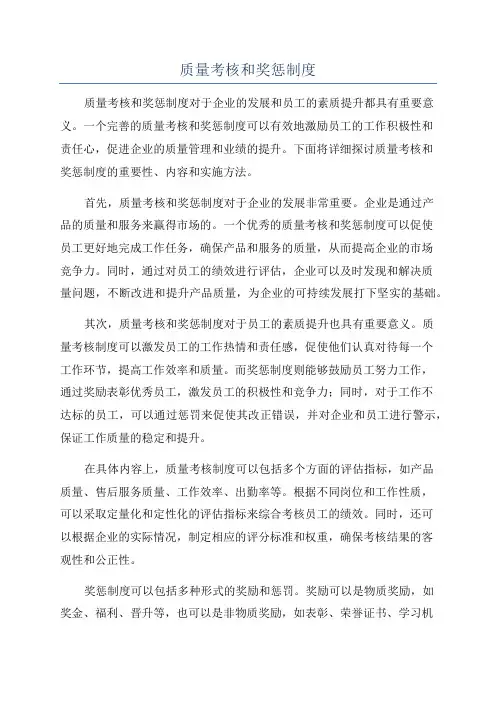 质量考核和奖惩制度

质量考核和奖惩制度对于企业的发展和员工的素质提升都具有重要意义。一个完善的质量考核和奖惩制度可以有效地激励员工的工作积极性和责任心，促进企业的质量管理和业绩的提升。下面将详细探讨质量考核和奖惩制度的重要性、内容和实施方法。

首先，质量考核和奖惩制度对于企业的发展非常重要。企业是通过产品的质量和服务来赢得市场的。一个优秀的质量考核和奖惩制度可以促使员工更好地完成工作任务，确保产品和服务的质量，从而提高企业的市场竞争力。同时，通过对员工的绩效进行评估，企业可以及时发现和解决质量问题，不断改进和提升产品质量，为企业的可持续发展打下坚实的基础。

其次，质量考核和奖惩制度对于员工的素质提升也具有重要意义。质量考核制度可以激发员工的工作热情和责任感，促使他们认真对待每一个工作环节，提高工作效率和质量。而奖惩制度则能够鼓励员工努力工作，通过奖励表彰优秀员工，激发员工的积极性和竞争力；同时，对于工作不达标的员工，可以通过惩罚来促使其改正错误，并对企业和员工进行警示，保证工作质量的稳定和提升。

在具体内容上，质量考核制度可以包括多个方面的评估指标，如产品质量、售后服务质量、工作效率、出勤率等。根据不同岗位和工作性质，可以采取定量化和定性化的评估指标来综合考核员工的绩效。同时，还可以根据企业的实际情况，制定相应的评分标准和权重，确保考核结果的客观性和公正性。

奖惩制度可以包括多种形式的奖励和惩罚。奖励可以是物质奖励，如奖金、福利、晋升等，也可以是非物质奖励，如表彰、荣誉证书、学习机